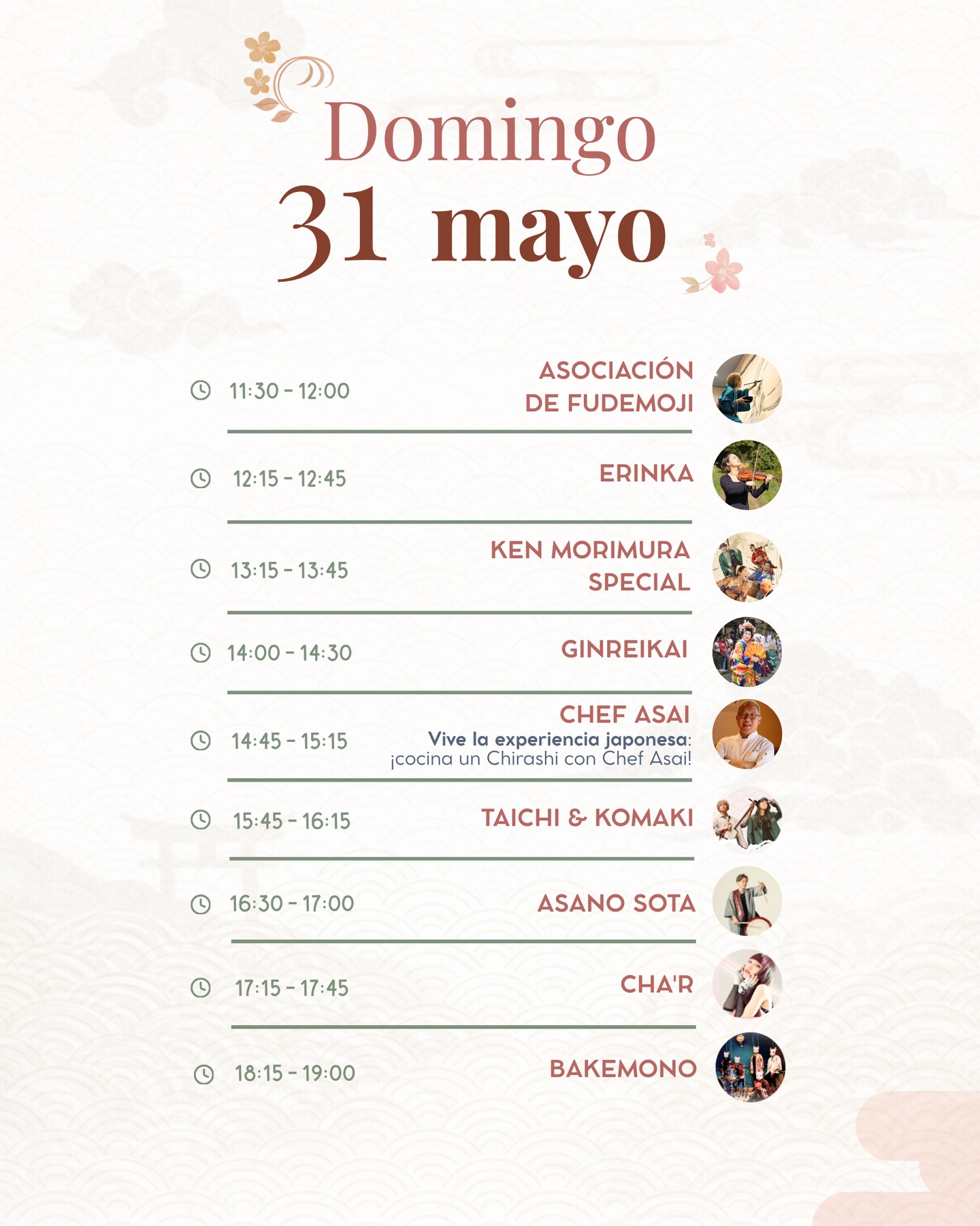 Domingo
31 mayo

11:30 - 12:00
ASOCIACIÓN DE FUDEMOJI

12:15 - 12:45
ERINKA

13:15 - 13:45
KEN MORIMURA SPECIAL

14:00 - 14:30
GINREIKAI

14:45 - 15:15
CHEF ASAI
Vive la experiencia japonesa: ¡cocina un Chirashi con Chef Asai!

15:45 - 16:15
TAICHI & KOMAKI

16:30 - 17:00
ASANO SOTA

17:15 - 17:45
CHA'R

18:15 - 19:00
BAKEMONO